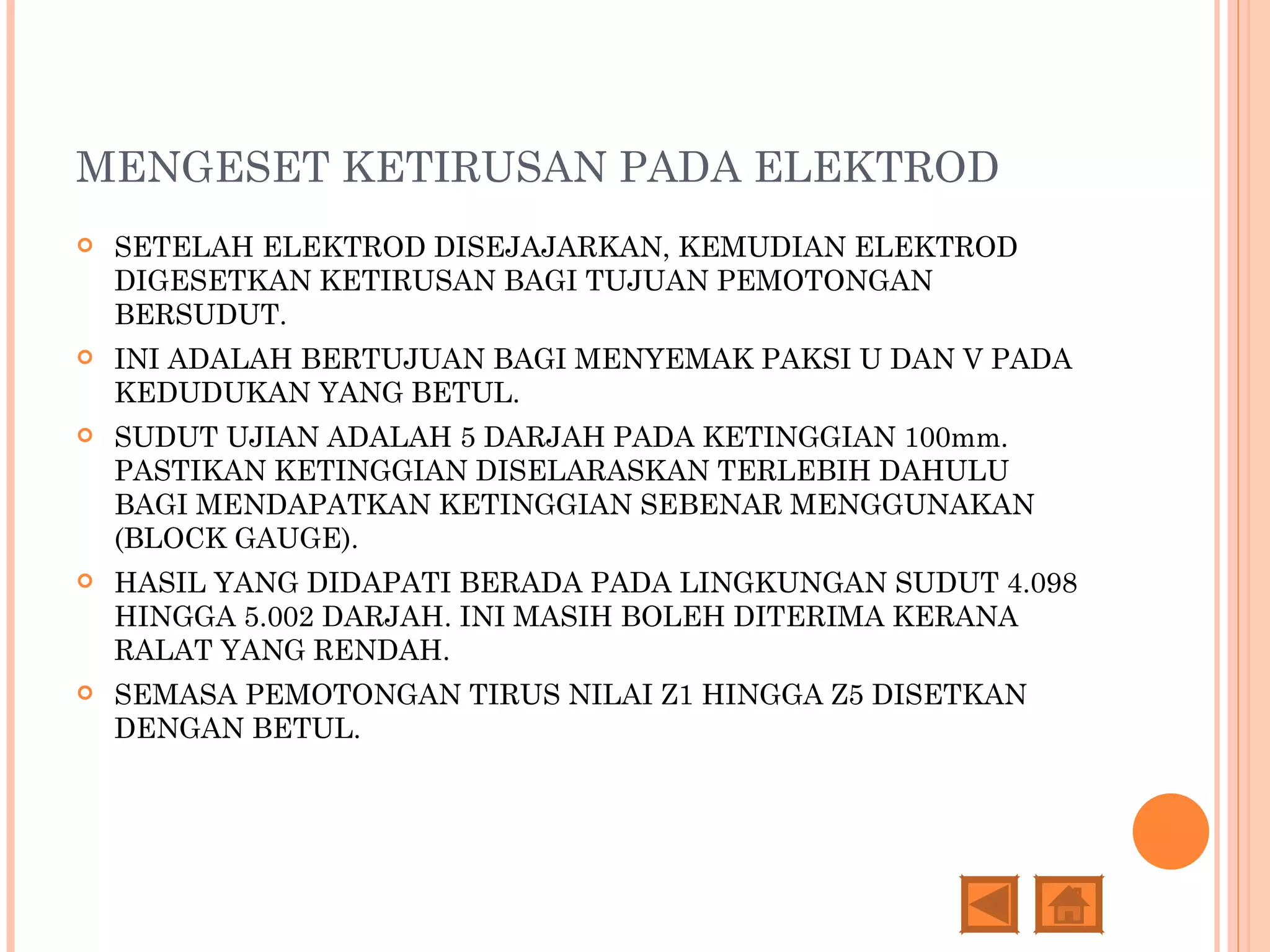 MENGESET KETIRUSAN PADA ELEKTROD

SETELAH ELEKTROD DISEJAJARKAN, KEMUDIAN ELEKTROD DIGESETKAN KETIRUSAN BAGI TUJUAN PEMOTONGAN BERSUDUT.

INI ADALAH BERTUJUAN BAGI MENYEMAK PAKSI U DAN V PADA KEDUDUKAN YANG BETUL.

SUDUT UJIAN ADALAH 5 DARJAH PADA KETINGGIAN 100mm. PASTIKAN KETINGGIAN DISELARASKAN TERLEBIH DAHULU BAGI MENDAPATKAN KETINGGIAN SEBENAR MENGGUNAKAN (BLOCK GAUGE).

HASIL YANG DIDAPATI BERADA PADA LINGKUNGAN SUDUT 4.098 HINGGA 5.002 DARJAH. INI MASIH BOLEH DITERIMA KERANA RALAT YANG RENDAH.

SEMASA PEMOTONGAN TIRUS NILAI Z1 HINGGA Z5 DISETKAN DENGAN BETUL.